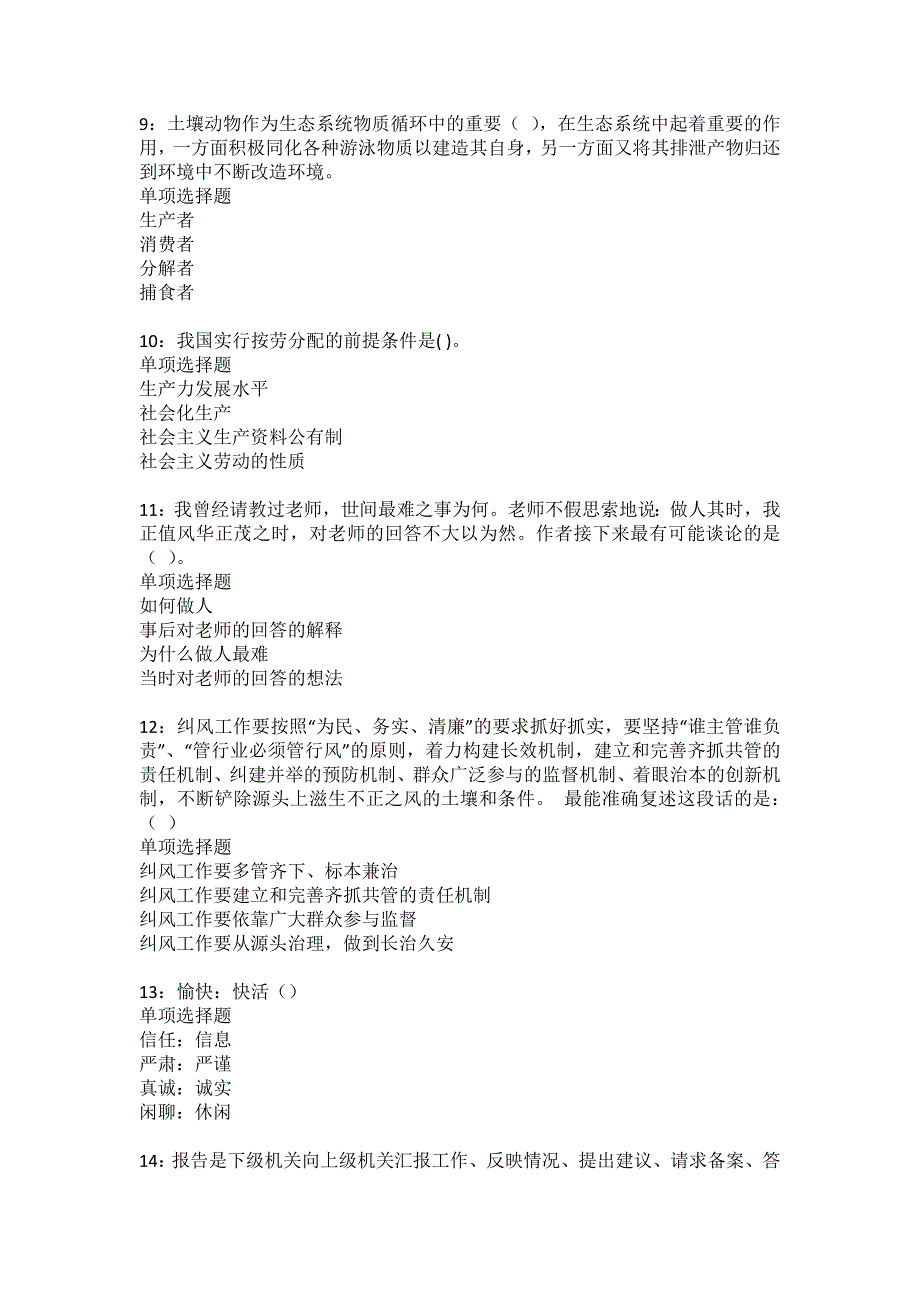 9：土壤动物作为生态系统物质循环中的重要（ ），在生态系统中起着重要的作用，一方面积极同化各种游泳物质以建造其自身，另一方面又将其排泄产物归还到环境中不断改造环境。
单项选择题
生产者
消费者
分解者
捕食者

10：我国实行按劳分配的前提条件是( )。
单项选择题
生产力发展水平
社会化生产
社会主义生产资料公有制
社会主义劳动的性质

11：我曾经请教过老师，世间最难之事为何。老师不假思索地说：做人其时，我正值风华正茂之时，对老师的回答不大以为然。作者接下来最有可能谈论的是（ ）。
单项选择题
如何做人
事后对老师的回答的解释
为什么做人最难
当时对老师的回答的想法

12：纠风工作要按照“为民、务实、清廉”的要求抓好抓实，要坚持“谁主管谁负责”、“管行业必须管行风”的原则，着力构建长效机制，建立和完善齐抓共管的责任机制、纠建并举的预防机制、群众广泛参与的监督机制、着眼治本的创新机制，不断铲除源头上滋生不正之风的土壤和条件。 最能准确复述这段话的是：（ ）
单项选择题
纠风工作要多管齐下、标本兼治
纠风工作要建立和完善齐抓共管的责任机制
纠风工作要依靠广大群众参与监督
纠风工作要从源头治理，做到长治久安

13：愉快：快活（）
单项选择题
信任：信息
严肃：严谨
真诚：诚实
闲聊：休闲

14：报告是下级机关向上级机关汇报工作、反映情况、提出建议、请求备案、答